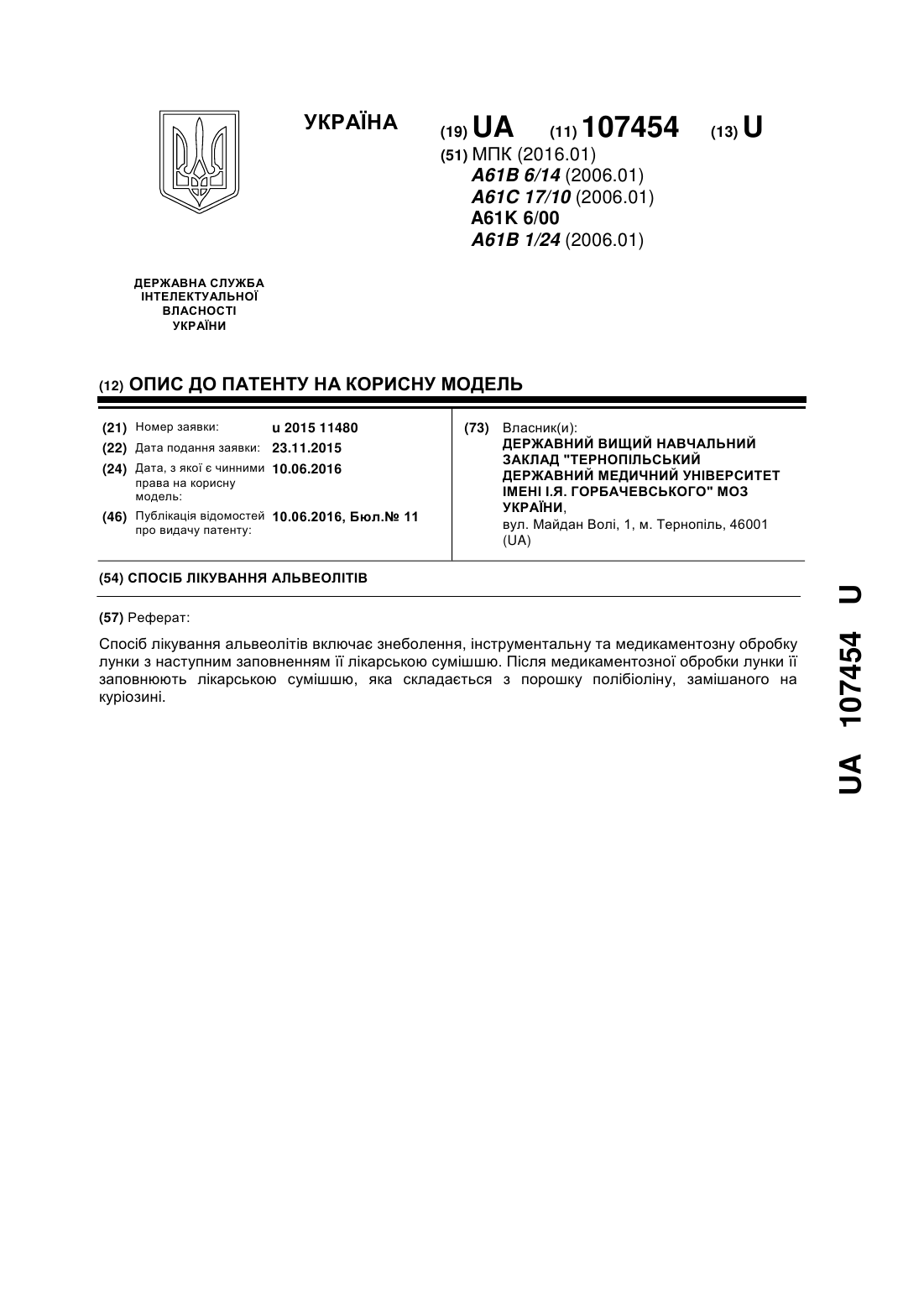 УКРАЇНА

(19) UA (11) 107454 (13) U

(51) МПК (2016.01)
A61B 6/14 (2006.01)
A61C 17/10 (2006.01)
A61K 6/00
A61B 1/24 (2006.01)

ДЕРЖАВНА СЛУЖБА ІНТЕЛЕКТУАЛЬНОЇ ВЛАСНОСТІ УКРАЇНИ

(12) ОПИС ДО ПАТЕНТУ НА КОРИСНУ МОДЕЛЬ

(21) Номер заявки: u 2015 11480
(22) Дата подання заявки: 23.11.2015
(24) Дата, з якої є чинними права на корисну модель: 10.06.2016
(46) Публікація відомостей про видачу патенту: 10.06.2016, Бюл.№ 11

(73) Власник(и):
ДЕРЖАВНИЙ ВИЩИЙ НАВЧАЛЬНИЙ ЗАКЛАД "ТЕРНОПІЛЬСЬКИЙ ДЕРЖАВНИЙ МЕДИЧНИЙ УНІВЕРСИТЕТ ІМЕНІ І.Я. ГОРБАЧЕВСЬКОГО" МОЗ УКРАЇНИ,
вул. Майдан Волі, 1, м. Тернопіль, 46001 (UA)

(54) СПОСІБ ЛІКУВАННЯ АЛЬВЕОЛІТІВ

(57) Реферат:

Спосіб лікування альвеолітів включає знеболення, інструментальну та медикаментозну обробку лунки з наступним заповненням її лікарською сумішшю. Після медикаментозної обробки лунки її заповнюють лікарською сумішшю, яка складається з порошку полібіоліну, замішаного на куріозині.

UA 107454 U